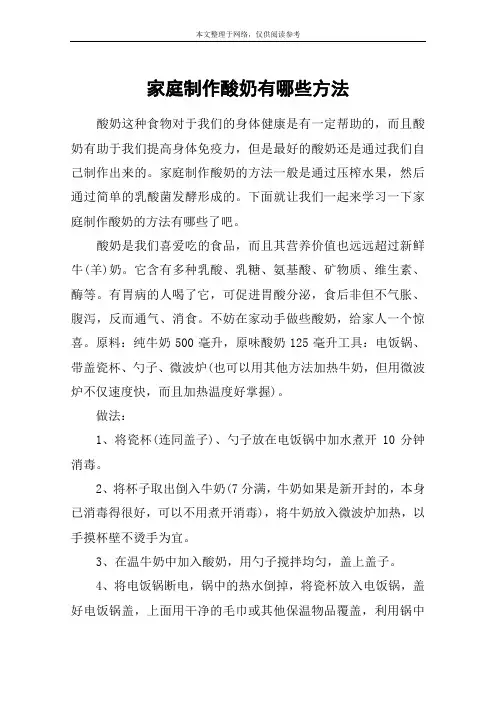 本文整理于网络，仅供阅读参考

家庭制作酸奶有哪些方法

酸奶这种食物对于我们的身体健康是有一定帮助的，而且酸奶有助于我们提高身体免疫力，但是最好的酸奶还是通过我们自己制作出来的。家庭制作酸奶的方法一般是通过压榨水果，然后通过简单的乳酸菌发酵形成的。下面就让我们一起来学习一下家庭制作酸奶的方法有哪些了吧。

酸奶是我们喜爱吃的食品，而且其营养价值也远远超过新鲜牛(羊)奶。它含有多种乳酸、乳糖、氨基酸、矿物质、维生素、酶等。有胃病的人喝了它，可促进胃酸分泌，食后非但不气胀、腹泻，反而通气、消食。不妨在家动手做些酸奶，给家人一个惊喜。原料：纯牛奶 500 毫升，原味酸奶 125 毫升工具：电饭锅、带盖瓷杯、勺子、微波炉(也可以用其他方法加热牛奶，但用微波炉不仅速度快，而且加热温度好掌握)。

做法：

1、将瓷杯(连同盖子)、勺子放在电饭锅中加水煮开 10 分钟消毒。

2、将杯子取出倒入牛奶(7 分满，牛奶如果是新开封的，本身已消毒得很好，可以不用煮开消毒)，将牛奶放入微波炉加热，以手摸杯壁不烫手为宜。

3、在温牛奶中加入酸奶，用勺子搅拌均匀，盖上盖子。

4、将电饭锅断电，锅中的热水倒掉，将瓷杯放入电饭锅，盖好电饭锅盖，上面用干净的毛巾或其他保温物品覆盖，利用锅中